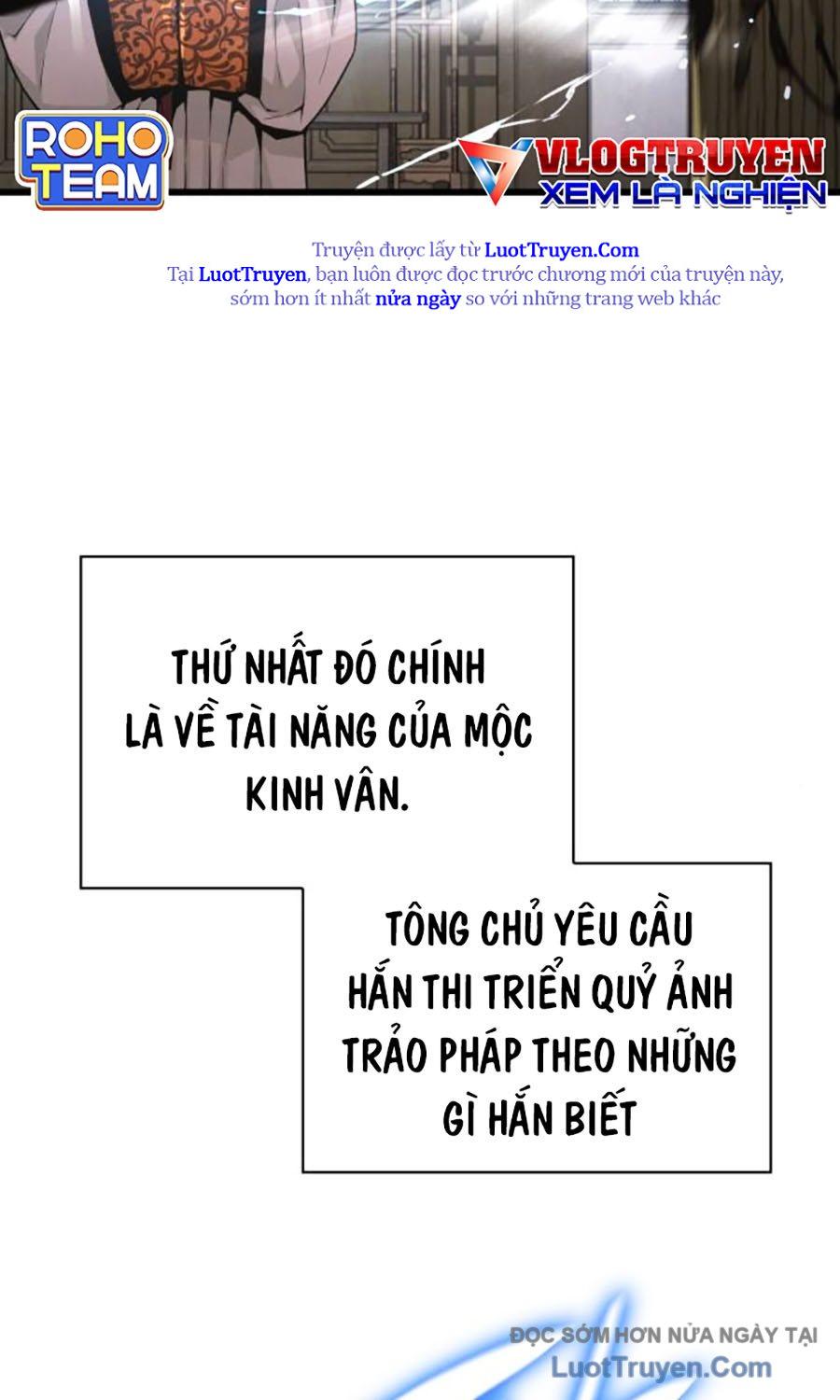 ROHO TEAM

VLOGTRUYEN XEM LÀ NGHIỆN

Truyện được lấy từ LuotTruyen.Com
Tại LuotTruyen, bạn luôn được đọc trước chương mới của truyện này, sớm hơn ít nhất nửa ngày so với những trang web khác

THỨ NHẤT ĐÓ CHÍNH LÀ VỀ TÀI NĂNG CỦA MỘC KINH VÂN.

TÔNG CHỦ YÊU CẦU HẮN THI TRIỂN QUỶ ẢNH TRẢO PHÁP THEO NHỮNG GÌ HẮN BIẾT

ĐỌC SỚM HƠN NỬA NGÀY TẠI
LuotTruyen.Com